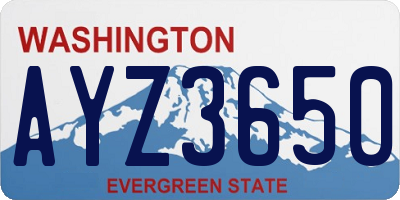 WASHINGTON
AYZ3650
EVERGREEN STATE